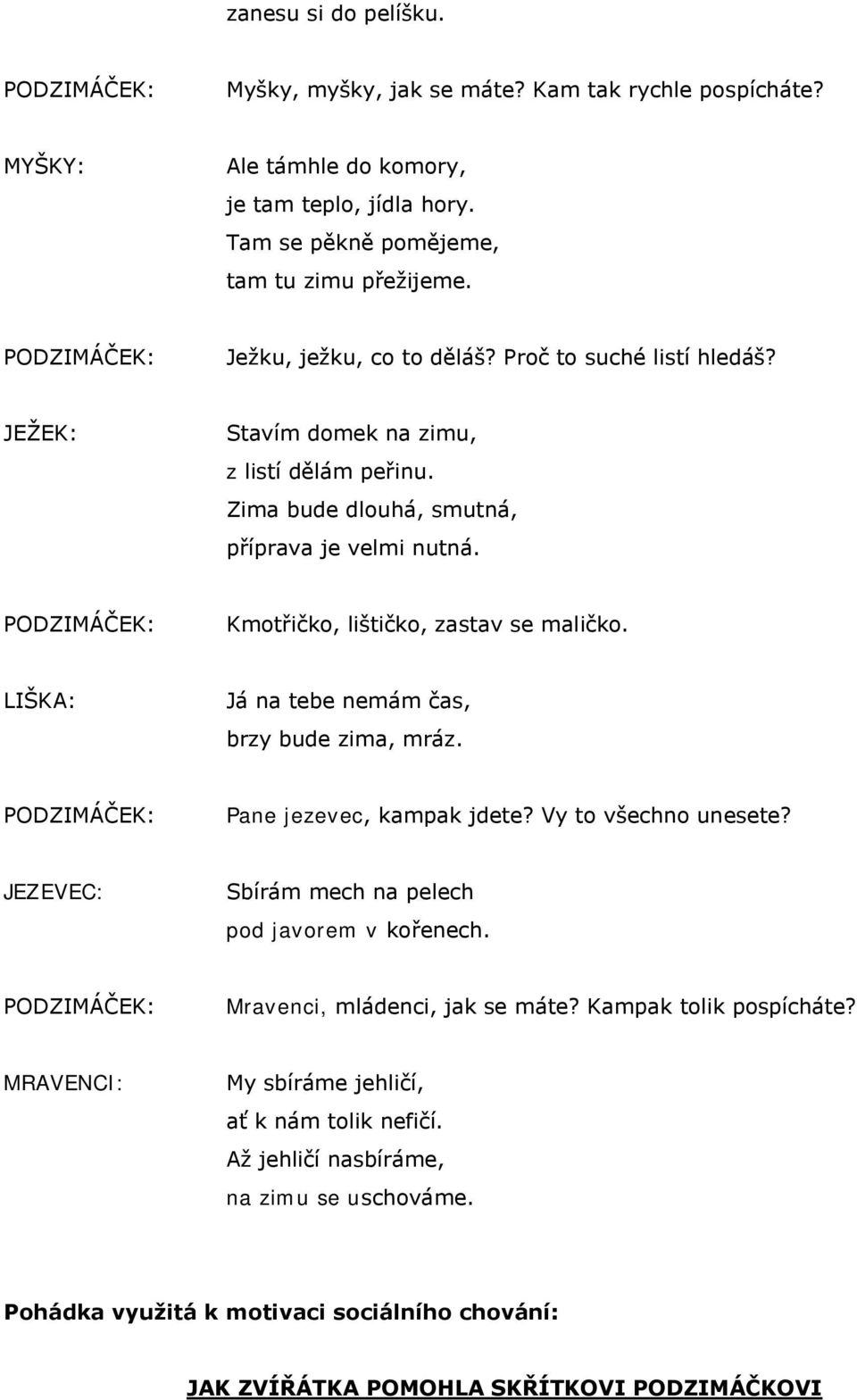 zanesu si do pelíšku.

PODZIMÁČEK: Myšky, myšky, jak se máte? Kam tak rychle pospícháte?

MYŠKY: Ale támhle do komory,
je tam teplo, jídla hory.
Tam se pěkně pomějeme,
tam tu zimu přežijeme.

PODZIMÁČEK: Ježku, ježku, co to děláš? Proč to suché listí hledáš?

JEŽEK: Stavím domek na zimu,
z listí dělám peřinu.
Zima bude dlouhá, smutná,
příprava je velmi nutná.

PODZIMÁČEK: Kmotřičko, lištičko, zastav se maličko.

LIŠKA: Já na tebe nemám čas,
brzy bude zima, mráz.

PODZIMÁČEK: Pane jezevec, kampak jdete? Vy to všechno unesete?

JEZEVEC: Sbírám mech na pelech
pod javorem v kořenech.

PODZIMÁČEK: Mravenci, mládenci, jak se máte? Kampak tolik pospícháte?

MRAVENCI: My sbíráme jehličí,
ať k nám tolik nefičí.
Až jehličí nasbíráme,
na zimu se uschováme.

Pohádka využitá k motivaci sociálního chování:

JAK ZVÍŘÁTKA POMOHLA SKŘÍTKOVI PODZIMÁČKOVI